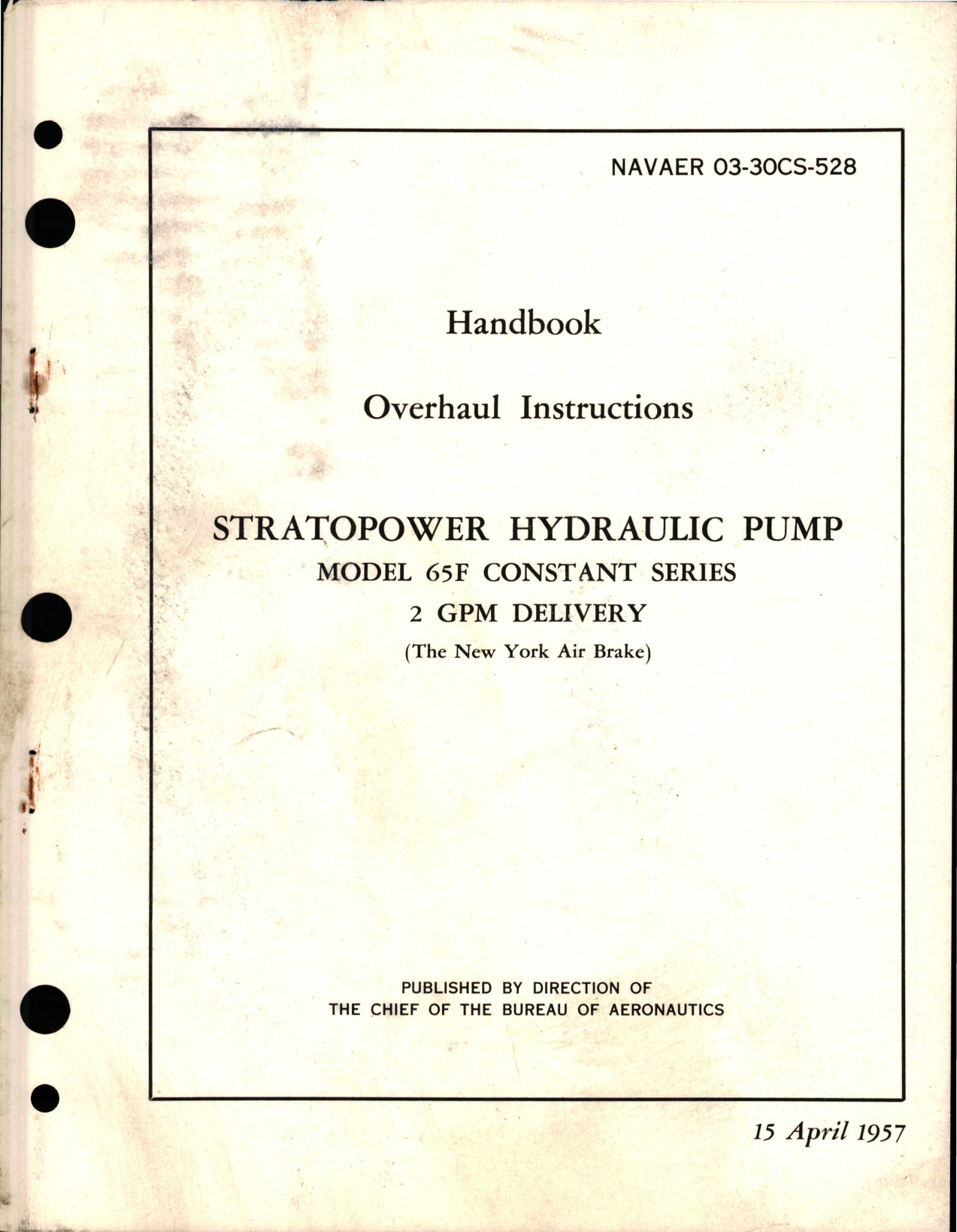 NAVAER 03-30CS-528

Handbook

Overhaul Instructions

STRATOPOWER HYDRAULIC PUMP
MODEL 65F CONSTANT SERIES
2 GPM DELIVERY
(The New York Air Brake)

PUBLISHED BY DIRECTION OF
THE CHIEF OF THE BUREAU OF AERONAUTICS

15 April 1957